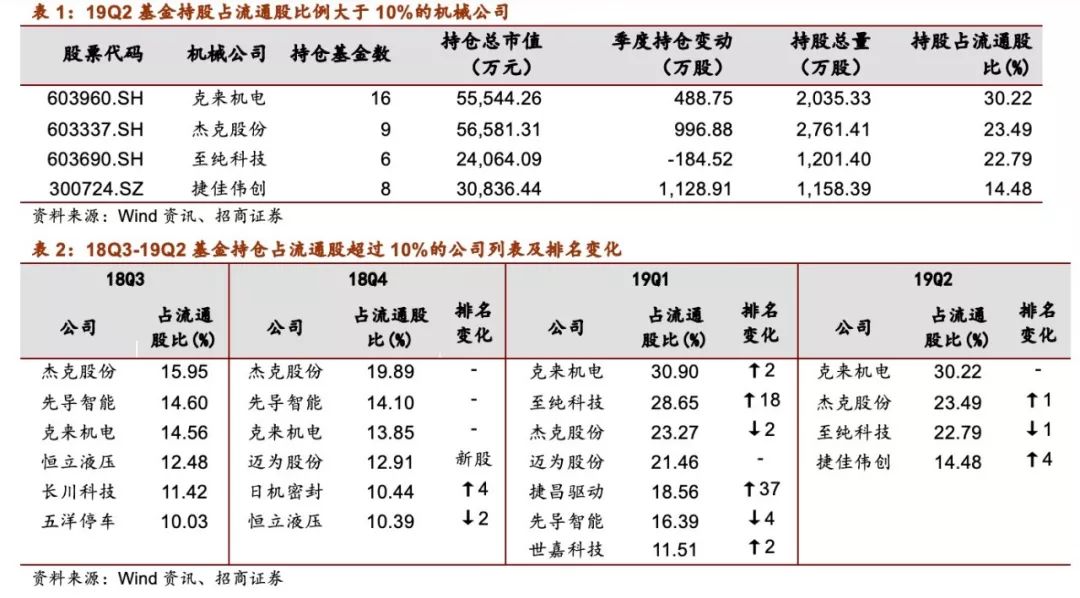 表 1：19Q2 基金持股占流通股比例大于 10%的机械公司

| 股票代码 | 机械公司 | 持仓基金数 | 持仓总市值（万元） | 季度持仓变动（万股） | 持股总量（万股） | 持股占流通股比(%) |
|---|---|---|---|---|---|---|
| 603960.SH | 克来机电 | 16 | 55,544.26 | 488.75 | 2,035.33 | 30.22 |
| 603337.SH | 杰克股份 | 9 | 56,581.31 | 996.88 | 2,761.41 | 23.49 |
| 603690.SH | 至纯科技 | 6 | 24,064.09 | -184.52 | 1,201.40 | 22.79 |
| 300724.SZ | 捷佳伟创 | 8 | 30,836.44 | 1,128.91 | 1,158.39 | 14.48 |

资料来源：Wind 资讯、招商证券

表 2：18Q3-19Q2 基金持仓占流通股超过 10%的公司列表及排名变化

| 18Q3 | | 18Q4 | | | 19Q1 | | | 19Q2 | | |
|---|---|---|---|---|---|---|---|---|---|---|
| 公司 | 占流通股比(%) | 公司 | 占流通股比(%) | 排名变化 | 公司 | 占流通股比(%) | 排名变化 | 公司 | 占流通股比(%) | 排名变化 |
| 杰克股份 | 15.95 | 杰克股份 | 19.89 | - | 克来机电 | 30.90 | ↑2 | 克来机电 | 30.22 | - |
| 先导智能 | 14.60 | 先导智能 | 14.10 | - | 至纯科技 | 28.65 | ↑18 | 杰克股份 | 23.49 | ↑1 |
| 克来机电 | 14.56 | 克来机电 | 13.85 | - | 杰克股份 | 23.27 | ↓2 | 至纯科技 | 22.79 | ↓1 |
| 恒立液压 | 12.48 | 迈为股份 | 12.91 | 新股 | 迈为股份 | 21.46 | - | 捷佳伟创 | 14.48 | ↑4 |
| 长川科技 | 11.42 | 日机密封 | 10.44 | ↑4 | 捷昌驱动 | 18.56 | ↑37 | | | |
| 五洋停车 | 10.03 | 恒立液压 | 10.39 | ↓2 | 先导智能 | 16.39 | ↓4 | | | |
| | | | | | 世嘉科技 | 11.51 | ↑2 | | | |

资料来源：Wind 资讯、招商证券